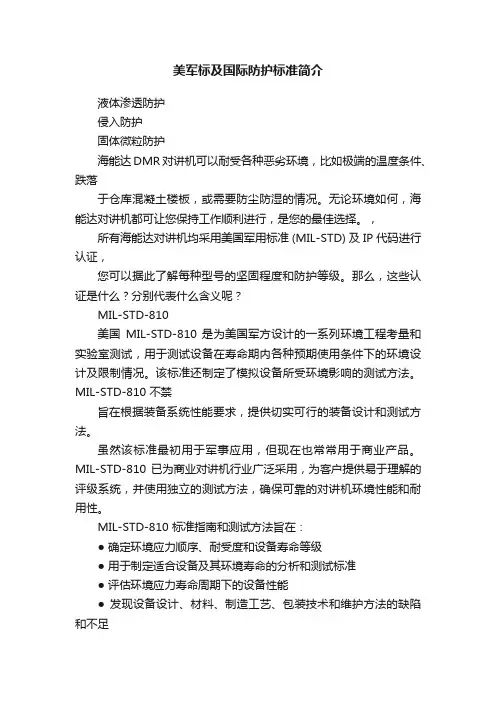 美军标及国际防护标准简介

液体渗透防护

侵入防护

固体微粒防护

海能达 DMR 对讲机可以耐受各种恶劣环境，比如极端的温度条件、跌落

于仓库混凝土楼板，或需要防尘防湿的情况。无论环境如何，海能达对讲机都可让您保持工作顺利进行，是您的最佳选择。，

所有海能达对讲机均采用美国军用标准 (MIL-STD) 及 IP 代码进行认证，

您可以据此了解每种型号的坚固程度和防护等级。那么，这些认证是什么？分别代表什么含义呢？

MIL-STD-810

美国 MIL-STD-810 是为美国军方设计的一系列环境工程考量和实验室测试，用于测试设备在寿命期内各种预期使用条件下的环境设计及限制情况。该标准还制定了模拟设备所受环境影响的测试方法。MIL-STD-810 不禁

旨在根据装备系统性能要求，提供切实可行的装备设计和测试方法。

虽然该标准最初用于军事应用，但现在也常常用于商业产品。MIL-STD-810 已为商业对讲机行业广泛采用，为客户提供易于理解的评级系统，并使用独立的测试方法，确保可靠的对讲机环境性能和耐用性。

MIL-STD-810 标准指南和测试方法旨在：

● 确定环境应力顺序、耐受度和设备寿命等级

● 用于制定适合设备及其环境寿命的分析和测试标准

● 评估环境应力寿命周期下的设备性能

● 发现设备设计、材料、制造工艺、包装技术和维护方法的缺陷和不足